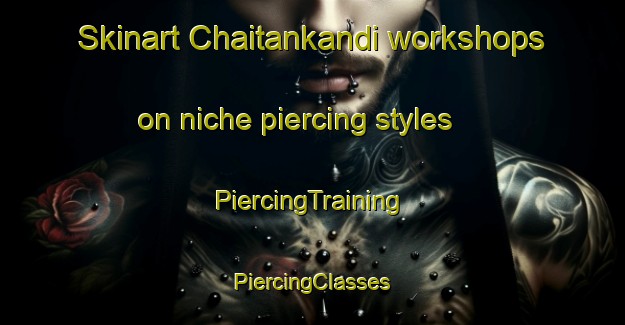 Skinart Chaitankandi workshops on niche piercing styles

PiercingTraining

PiercingClasses